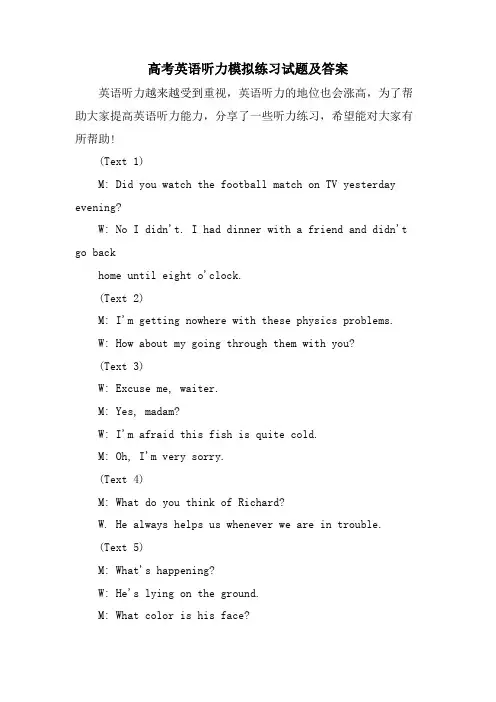 高考英语听力模拟练习试题及答案

英语听力越来越受到重视，英语听力的地位也会涨高，为了帮助大家提高英语听力能力，分享了一些听力练习，希望能对大家有所帮助！

(Text 1)

M: Did you watch the football match on TV yesterday evening?

W: No I didn't. I had dinner with a friend and didn't go back

home until eight o'clock.

(Text 2)

M: I'm getting nowhere with these physics problems.

W: How about my going through them with you?

(Text 3)

W: Excuse me, waiter.

M: Yes, madam?

W: I'm afraid this fish is quite cold.

M: Oh, I'm very sorry.

(Text 4)

M: What do you think of Richard?

W. He always helps us whenever we are in trouble.

(Text 5)

M: What's happening?

W: He's lying on the ground.

M: What color is his face?